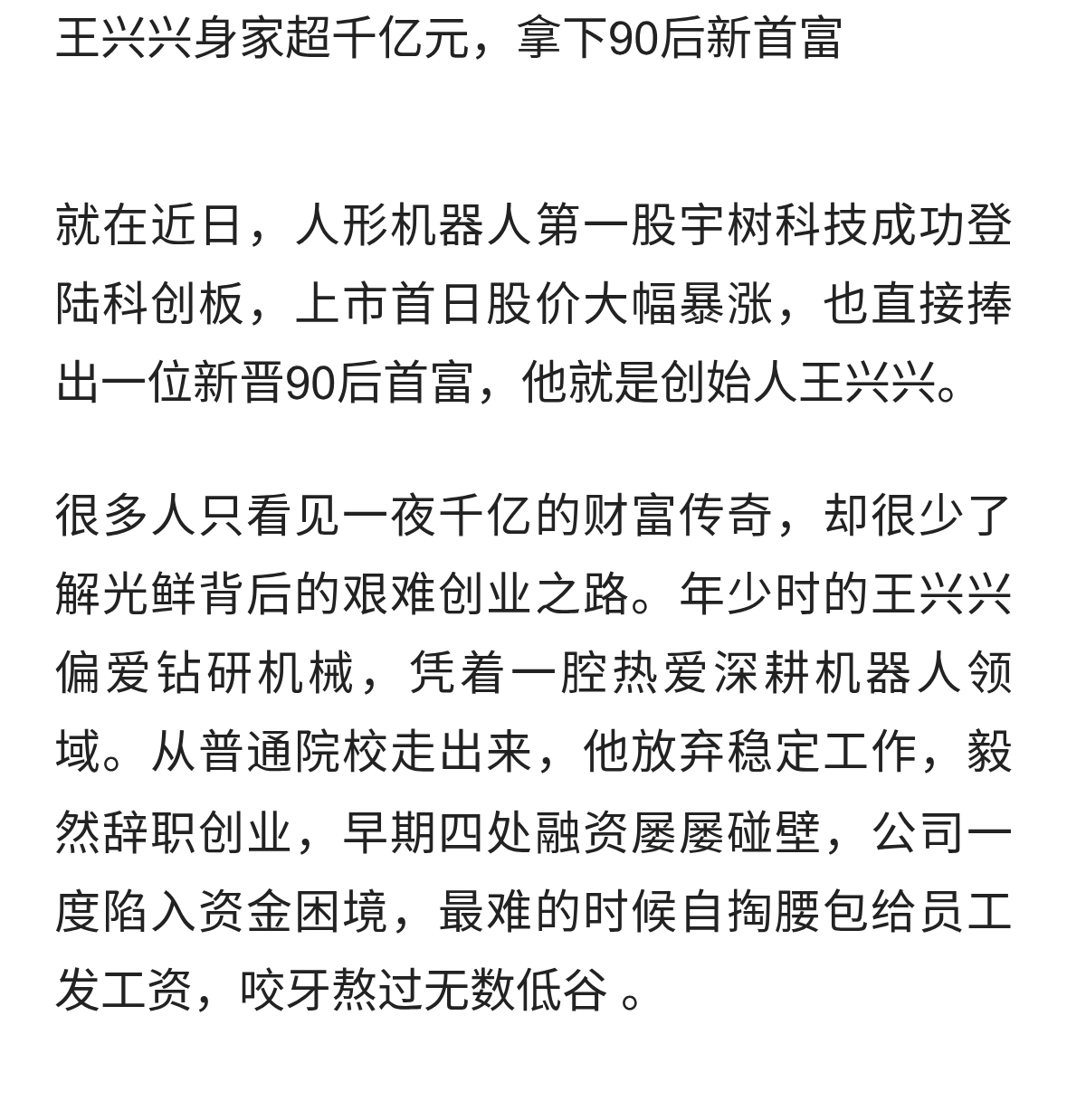 王兴兴身家超千亿元，拿下90后新首富

就在近日，人形机器人第一股宇树科技成功登陆科创板，上市首日股价大幅暴涨，也直接捧出一位新晋90后首富，他就是创始人王兴兴。

很多人只看见一夜千亿的财富传奇，却很少了解光鲜背后的艰难创业之路。年少时的王兴兴偏爱钻研机械，凭着一腔热爱深耕机器人领域。从普通院校走出来，他放弃稳定工作，毅然辞职创业，早期四处融资屡屡碰壁，公司一度陷入资金困境，最难的时候自掏腰包给员工发工资，咬牙熬过无数低谷 。